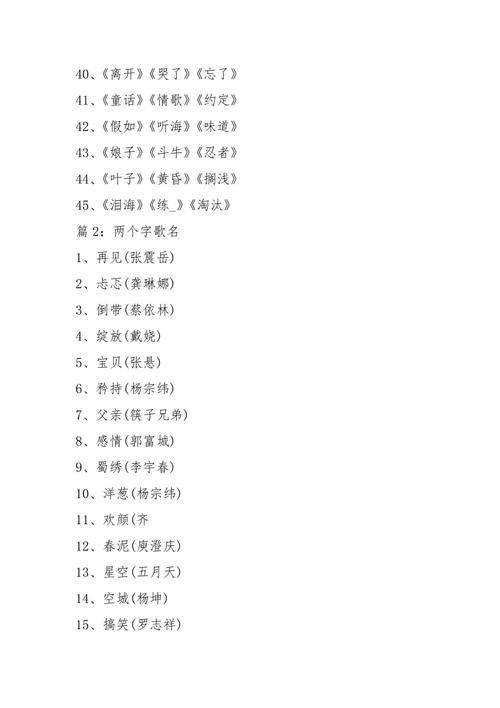 40、《离开》《哭了》《忘了》

41、《童话》《情歌》《约定》

42、《假如》《听海》《味道》

43、《娘子》《斗牛》《忍者》

44、《叶子》《黄昏》《搁浅》

45、《泪海》《练_》《淘汰》

篇 2：两个字歌名

1、再见(张震岳)

2、忐忑(龚琳娜)

3、倒带(蔡依林)

4、绽放(戴娆)

5、宝贝(张悬)

6、矜持(杨宗纬)

7、父亲(筷子兄弟)

8、感情(郭富城)

9、蜀绣(李宇春)

10、洋葱(杨宗纬)

11、欢颜(齐

12、春泥(庾澄庆)

13、星空(五月天)

14、空城(杨坤)

15、搞笑(罗志祥)